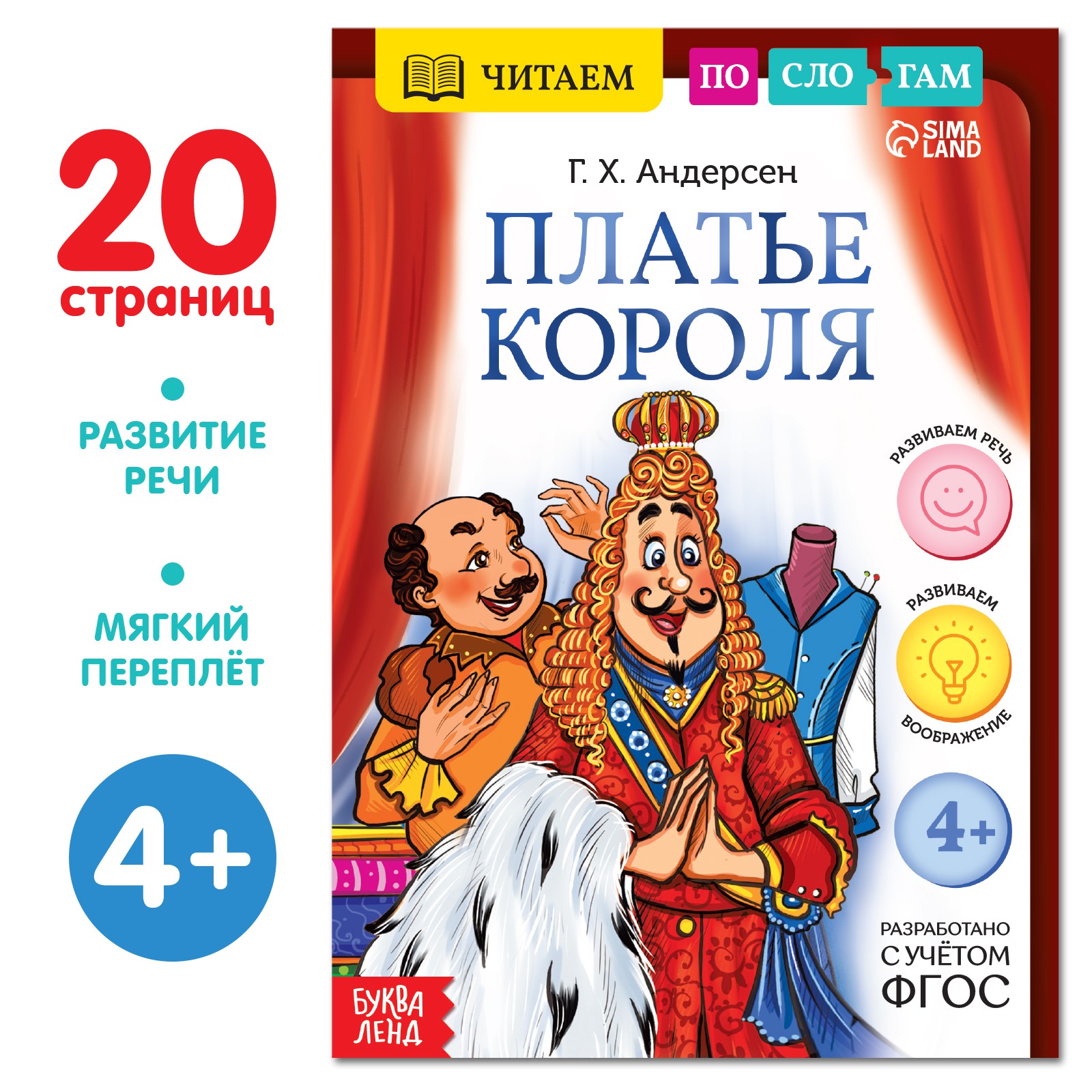 20 страниц

РАЗВИТИЕ РЕЧИ

МЯГКИЙ ПЕРЕПЛЁТ

4+

ЧИТАЕМ ПО СЛО ГАМ

SIMA LAND

Г. Х. Андерсен

ПЛАТЬЕ КОРОЛЯ

РАЗВИВАЕМ РЕЧЬ

РАЗВИВАЕМ ВООБРАЖЕНИЕ

4+

РАЗРАБОТАНО С УЧЁТОМ ФГОС

БУКВА ЛЕНД